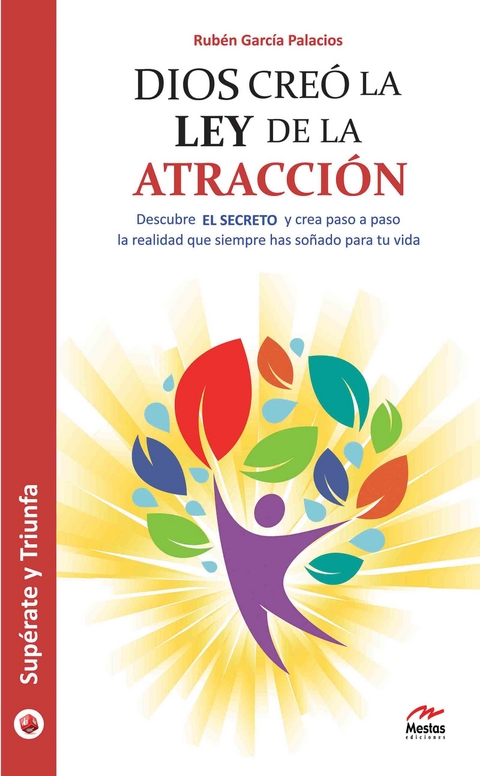 Rubén García Palacios

DIOS CREÓ LA LEY DE LA ATRACCIÓN

Descubre EL SECRETO y crea paso a paso la realidad que siempre has soñado para tu vida

Supérate y Triunfa

Mestas ediciones